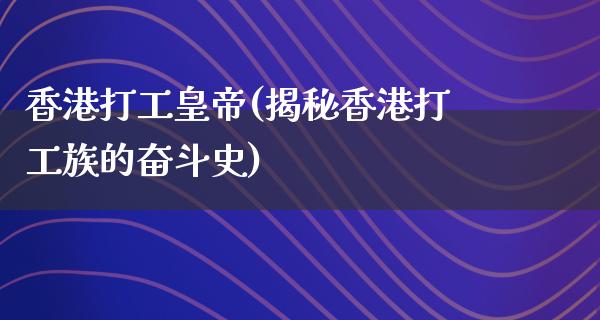 香港打工皇帝(揭秘香港打工族的奋斗史)